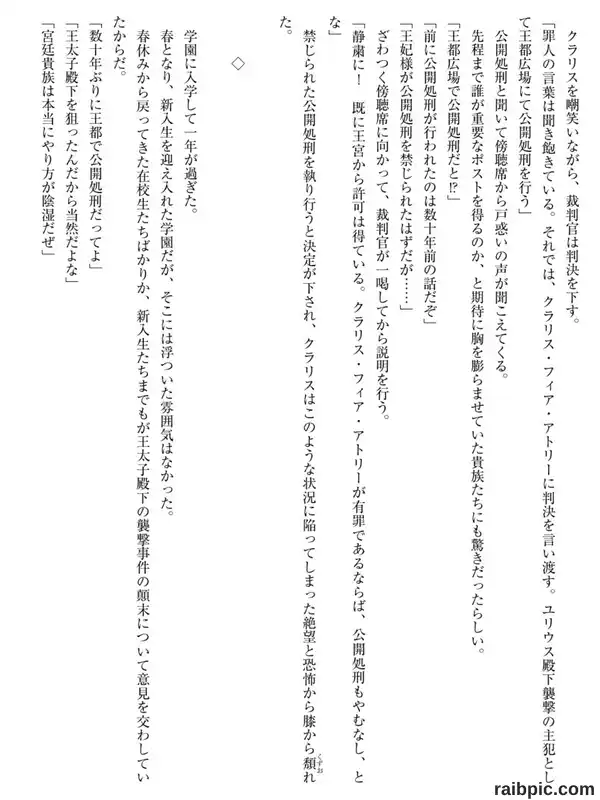 クラリスを嘲笑いながら、裁判官は判決を下す。

「罪人の言葉は聞き飽きている。それでは、クラリス・フィア・アトリーに判決を言い渡す。ユリウス殿下襲撃の主犯として王都広場にて公開処刑を行う」

公開処刑と聞いて傍聴席から戸惑いの声が聞こえてくる。

先程まで誰が重要なポストを得るのか、と期待に胸を膨らませていた貴族たちにも驚きだったらしい。

「王都広場で公開処刑だと⁉」

「前に公開処刑が行われたのは数十年前の話だぞ」

「王妃様が公開処刑を禁じられたはずだが……」

ざわつく傍聴席に向かって、裁判官が一喝してから説明を行う。

「静粛に！　既に王宮から許可は得ている。クラリス・フィア・アトリーが有罪であるならば、公開処刑もやむなし、とな」

禁じられた公開処刑を執り行うと決定が下され、クラリスはこのような状況に陥ってしまった絶望と恐怖から膝から頽れた。

◇

学園に入学して一年が過ぎた。

春となり、新入生を迎え入れた学園だが、そこには浮ついた雰囲気はなかった。

春休みから戻ってきた在校生たちばかりか、新入生たちまでもが王太子殿下の襲撃事件の顛末について意見を交わしていたからだ。

「数十年ぶりに王都で公開処刑だってよ」

「王太子殿下を狙ったんだから当然だよな」

「宮廷貴族は本当にやり方が陰湿だぜ」

raibpic.com